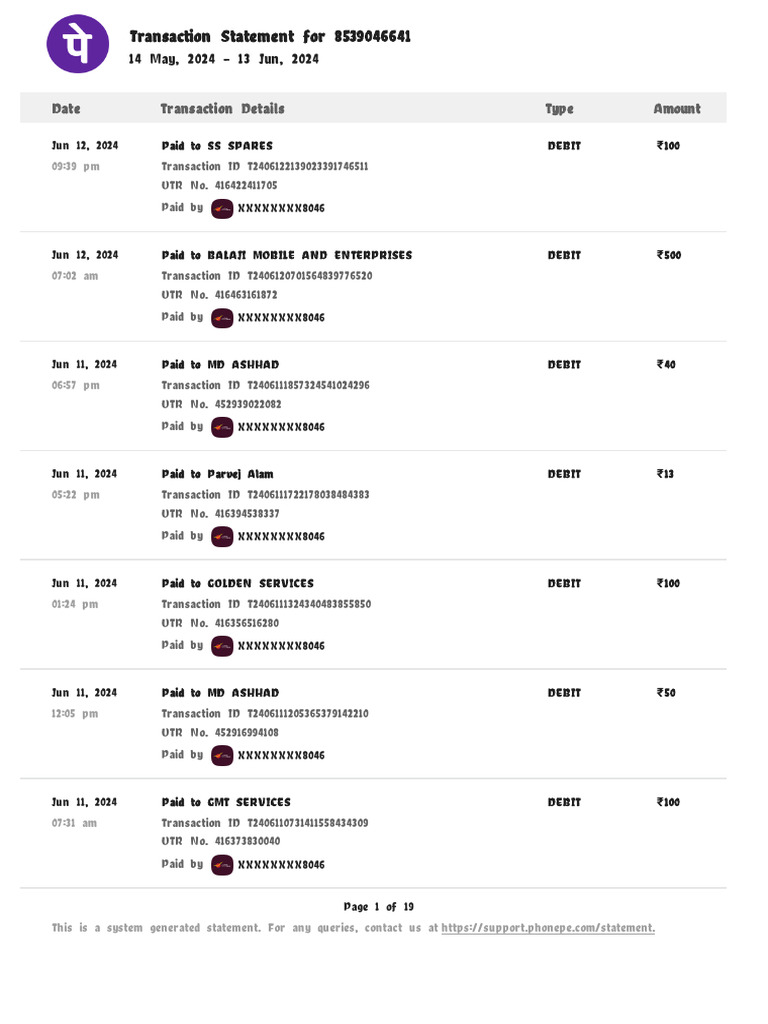 पे

Transaction Statement for 8539046641
14 May, 2024 - 13 Jun, 2024

| Date | Transaction Details | Type | Amount |
|---|---|---|---|
| Jun 12, 2024 09:39 pm | Paid to SS SPARES Transaction ID T2406122139023391746511 UTR No. 416422411705 Paid by XXXXXXXX8046 | DEBIT | ₹100 |
| Jun 12, 2024 07:02 am | Paid to BALAJI MOBILE AND ENTERPRISES Transaction ID T2406120701564839776520 UTR No. 416463161872 Paid by XXXXXXXX8046 | DEBIT | ₹500 |
| Jun 11, 2024 06:57 pm | Paid to MD ASHHAD Transaction ID T2406111857324541024296 UTR No. 452939022082 Paid by XXXXXXXX8046 | DEBIT | ₹40 |
| Jun 11, 2024 05:22 pm | Paid to Parvej Alam Transaction ID T2406111722178038484383 UTR No. 416394538337 Paid by XXXXXXXX8046 | DEBIT | ₹13 |
| Jun 11, 2024 01:24 pm | Paid to GOLDEN SERVICES Transaction ID T2406111324340483855850 UTR No. 416356516280 Paid by XXXXXXXX8046 | DEBIT | ₹100 |
| Jun 11, 2024 12:05 pm | Paid to MD ASHHAD Transaction ID T2406111205365379142210 UTR No. 452916994108 Paid by XXXXXXXX8046 | DEBIT | ₹50 |
| Jun 11, 2024 07:31 am | Paid to GMT SERVICES Transaction ID T2406110731411558434309 UTR No. 416373830040 Paid by XXXXXXXX8046 | DEBIT | ₹100 |

Page 1 of 19

This is a system generated statement. For any queries, contact us at https://support.phonepe.com/statement.